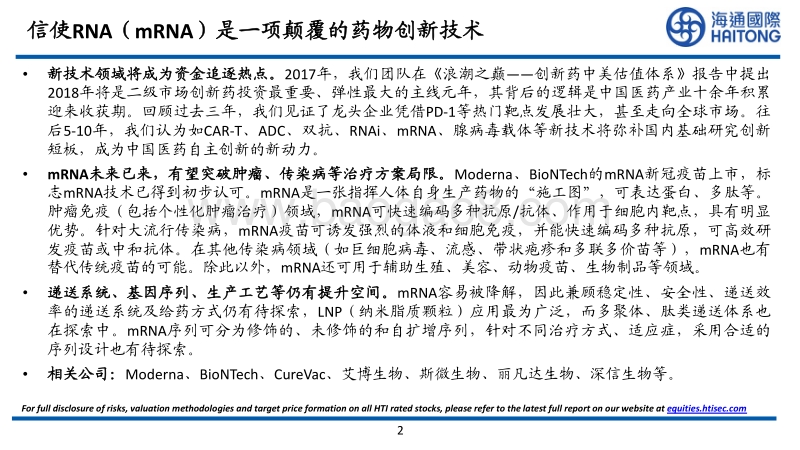 信使RNA（mRNA）是一项颠覆的药物创新技术

海通國際
HAITONG

• 新技术领域将成为资金追逐热点。2017年，我们团队在《浪潮之巅——创新药中美估值体系》报告中提出2018年将是二级市场创新药投资最重要、弹性最大的主线元年，其背后的逻辑是中国医药产业十余年积累迎来收获期。回顾过去三年，我们见证了龙头企业凭借PD-1等热门靶点发展壮大，甚至走向全球市场。往后5-10年，我们认为如CAR-T、ADC、双抗、RNAi、mRNA、腺病毒载体等新技术将弥补国内基础研究创新短板，成为中国医药自主创新的新动力。

• mRNA未来已来，有望突破肿瘤、传染病等治疗方案局限。Moderna、BioNTech的mRNA新冠疫苗上市，标志mRNA技术已得到初步认可。mRNA是一张指挥人体自身生产药物的“施工图”，可表达蛋白、多肽等。肿瘤免疫（包括个性化肿瘤治疗）领域，mRNA可快速编码多种抗原/抗体、作用于细胞内靶点，具有明显优势。针对大流行传染病，mRNA疫苗可诱发强烈的体液和细胞免疫，并能快速编码多种抗原，可高效研发疫苗或中和抗体。在其他传染病领域（如巨细胞病毒、流感、带状疱疹和多联多价苗等），mRNA也有替代传统疫苗的可能。除此以外，mRNA还可用于辅助生殖、美容、动物疫苗、生物制品等领域。

• 递送系统、基因序列、生产工艺等仍有提升空间。mRNA容易被降解，因此兼顾稳定性、安全性、递送效率的递送系统及给药方式仍有待探索，LNP（纳米脂质颗粒）应用最为广泛，而多聚体、肽类递送体系也在探索中。mRNA序列可分为修饰的、未修饰的和自扩增序列，针对不同治疗方式、适应症，采用合适的序列设计也有待探索。

• 相关公司：Moderna、BioNTech、CureVac、艾博生物、斯微生物、丽凡达生物、深信生物等。

For full disclosure of risks, valuation methodologies and target price formation on all HTI rated stocks, please refer to the latest full report on our website at equities.htisec.com

2